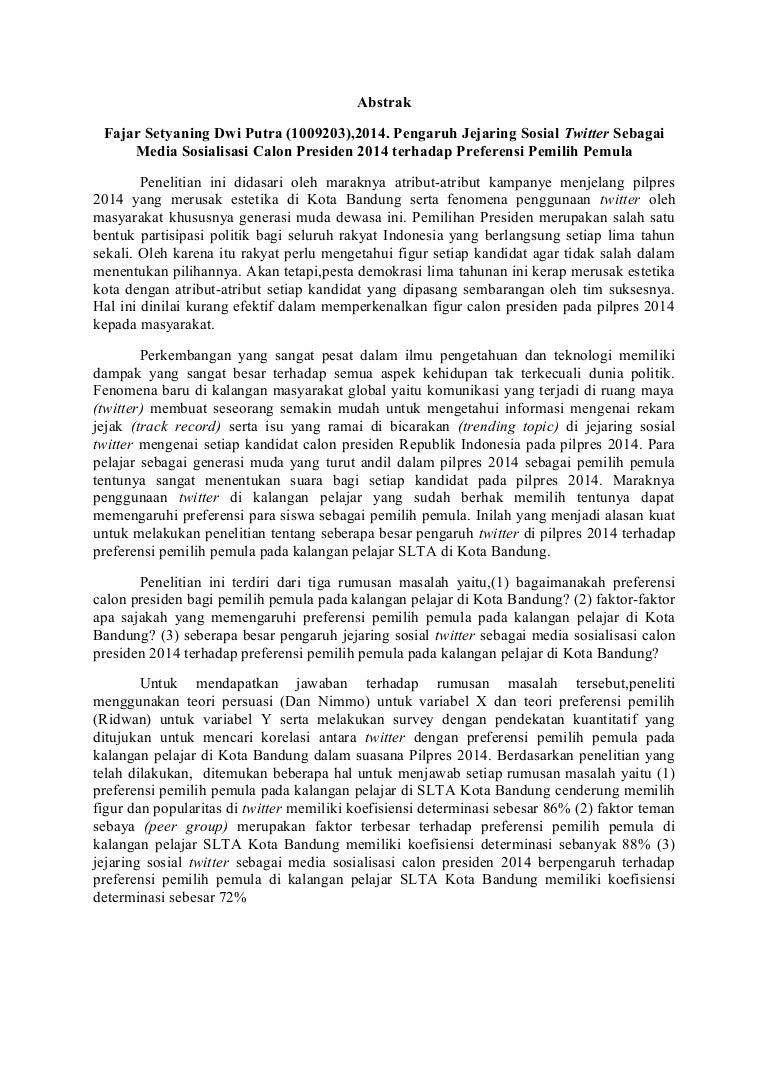 Abstrak

Fajar Setyaning Dwi Putra (1009203),2014. Pengaruh Jejaring Sosial Twitter Sebagai Media Sosialisasi Calon Presiden 2014 terhadap Preferensi Pemilih Pemula

Penelitian ini didasari oleh maraknya atribut-atribut kampanye menjelang pilpres 2014 yang merusak estetika di Kota Bandung serta fenomena penggunaan twitter oleh masyarakat khususnya generasi muda dewasa ini. Pemilihan Presiden merupakan salah satu bentuk partisipasi politik bagi seluruh rakyat Indonesia yang berlangsung setiap lima tahun sekali. Oleh karena itu rakyat perlu mengetahui figur setiap kandidat agar tidak salah dalam menentukan pilihannya. Akan tetapi,pesta demokrasi lima tahunan ini kerap merusak estetika kota dengan atribut-atribut setiap kandidat yang dipasang sembarangan oleh tim suksesnya. Hal ini dinilai kurang efektif dalam memperkenalkan figur calon presiden pada pilpres 2014 kepada masyarakat.

Perkembangan yang sangat pesat dalam ilmu pengetahuan dan teknologi memiliki dampak yang sangat besar terhadap semua aspek kehidupan tak terkecuali dunia politik. Fenomena baru di kalangan masyarakat global yaitu komunikasi yang terjadi di ruang maya (twitter) membuat seseorang semakin mudah untuk mengetahui informasi mengenai rekam jejak (track record) serta isu yang ramai di bicarakan (trending topic) di jejaring sosial twitter mengenai setiap kandidat calon presiden Republik Indonesia pada pilpres 2014. Para pelajar sebagai generasi muda yang turut andil dalam pilpres 2014 sebagai pemilih pemula tentunya sangat menentukan suara bagi setiap kandidat pada pilpres 2014. Maraknya penggunaan twitter di kalangan pelajar yang sudah berhak memilih tentunya dapat memengaruhi preferensi para siswa sebagai pemilih pemula. Inilah yang menjadi alasan kuat untuk melakukan penelitian tentang seberapa besar pengaruh twitter di pilpres 2014 terhadap preferensi pemilih pemula pada kalangan pelajar SLTA di Kota Bandung.

Penelitian ini terdiri dari tiga rumusan masalah yaitu,(1) bagaimanakah preferensi calon presiden bagi pemilih pemula pada kalangan pelajar di Kota Bandung? (2) faktor-faktor apa sajakah yang memengaruhi preferensi pemilih pemula pada kalangan pelajar di Kota Bandung? (3) seberapa besar pengaruh jejaring sosial twitter sebagai media sosialisasi calon presiden 2014 terhadap preferensi pemilih pemula pada kalangan pelajar di Kota Bandung?

Untuk mendapatkan jawaban terhadap rumusan masalah tersebut,peneliti menggunakan teori persuasi (Dan Nimmo) untuk variabel X dan teori preferensi pemilih (Ridwan) untuk variabel Y serta melakukan survey dengan pendekatan kuantitatif yang ditujukan untuk mencari korelasi antara twitter dengan preferensi pemilih pemula pada kalangan pelajar di Kota Bandung dalam suasana Pilpres 2014. Berdasarkan penelitian yang telah dilakukan, ditemukan beberapa hal untuk menjawab setiap rumusan masalah yaitu (1) preferensi pemilih pemula pada kalangan pelajar di SLTA Kota Bandung cenderung memilih figur dan popularitas di twitter memiliki koefisiensi determinasi sebesar 86% (2) faktor teman sebaya (peer group) merupakan faktor terbesar terhadap preferensi pemilih pemula di kalangan pelajar SLTA Kota Bandung memiliki koefisiensi determinasi sebanyak 88% (3) jejaring sosial twitter sebagai media sosialisasi calon presiden 2014 berpengaruh terhadap preferensi pemilih pemula di kalangan pelajar SLTA Kota Bandung memiliki koefisiensi determinasi sebesar 72%